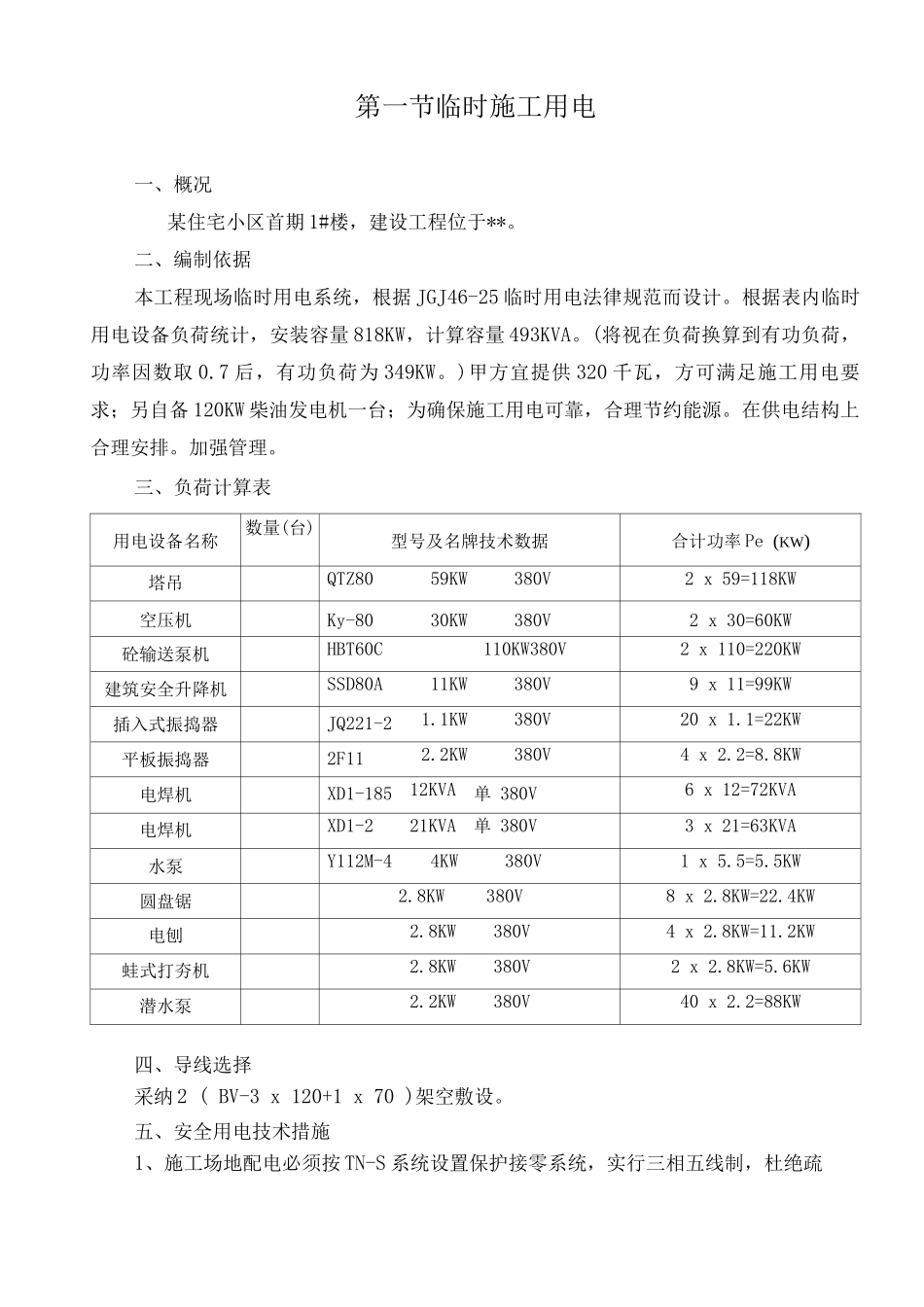 第一节临时施工用电

一、概况

某住宅小区首期1#楼，建设工程位于**。

二、编制依据

本工程现场临时用电系统，根据JGJ46-25临时用电法律规范而设计。根据表内临时用电设备负荷统计，安装容量818KW，计算容量493KVA。(将视在负荷换算到有功负荷，功率因数取0.7后，有功负荷为349KW。)甲方宜提供320千瓦，方可满足施工用电要求；另自备120KW柴油发电机一台；为确保施工用电可靠，合理节约能源。在供电结构上合理安排。加强管理。

三、负荷计算表

| 用电设备名称 | 数量(台) | 型号及名牌技术数据 | 合计功率Pe (KW) |
|---|---|---|---|
| 塔吊 | | QTZ80 59KW 380V | 2 x 59=118KW |
| 空压机 | | Ky-80 30KW 380V | 2 x 30=60KW |
| 砼输送泵机 | | HBT60C 110KW380V | 2 x 110=220KW |
| 建筑安全升降机 | | SSD80A 11KW 380V | 9 x 11=99KW |
| 插入式振捣器 | | JQ221-2 1.1KW 380V | 20 x 1.1=22KW |
| 平板振捣器 | | 2F11 2.2KW 380V | 4 x 2.2=8.8KW |
| 电焊机 | | XD1-185 12KVA 单 380V | 6 x 12=72KVA |
| 电焊机 | | XD1-2 21KVA 单 380V | 3 x 21=63KVA |
| 水泵 | | Y112M-4 4KW 380V | 1 x 5.5=5.5KW |
| 圆盘锯 | | 2.8KW 380V | 8 x 2.8KW=22.4KW |
| 电刨 | | 2.8KW 380V | 4 x 2.8KW=11.2KW |
| 蛙式打夯机 | | 2.8KW 380V | 2 x 2.8KW=5.6KW |
| 潜水泵 | | 2.2KW 380V | 40 x 2.2=88KW |

四、导线选择

采纳2 ( BV-3 x 120+1 x 70 )架空敷设。

五、安全用电技术措施

1、施工场地配电必须按TN-S系统设置保护接零系统，实行三相五线制，杜绝疏